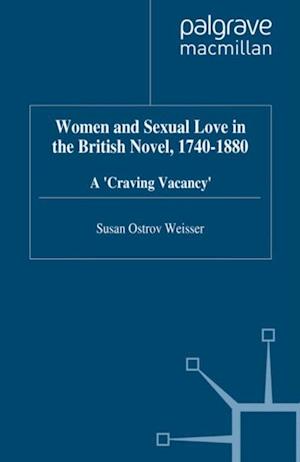 palgrave
macmillan

Women and Sexual Love in the British Novel, 1740-1880

A 'Craving Vacancy'

Susan Ostrov Weisser